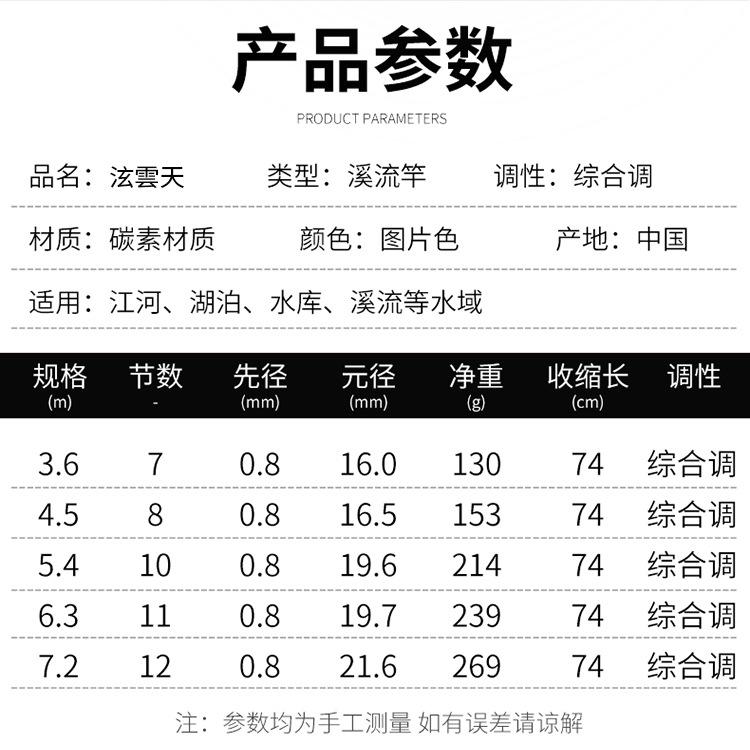 产品参数

PRODUCT PARAMETERS

品名：泫雲天 类型：溪流竿 调性：综合调

材质：碳素材质 颜色：图片色 产地：中国

适用：江河、湖泊、水库、溪流等水域

| 规格 (m) | 节数 - | 先径 (mm) | 元径 (mm) | 净重 (g) | 收缩长 (cm) | 调性 |
|---|---|---|---|---|---|---|
| 3.6 | 7 | 0.8 | 16.0 | 130 | 74 | 综合调 |
| 4.5 | 8 | 0.8 | 16.5 | 153 | 74 | 综合调 |
| 5.4 | 10 | 0.8 | 19.6 | 214 | 74 | 综合调 |
| 6.3 | 11 | 0.8 | 19.7 | 239 | 74 | 综合调 |
| 7.2 | 12 | 0.8 | 21.6 | 269 | 74 | 综合调 |

注：参数均为手工测量 如有误差请谅解